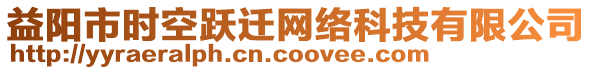 益阳市时空跃迁网络科技有限公司
http://yyraeralph.cn.coovee.com